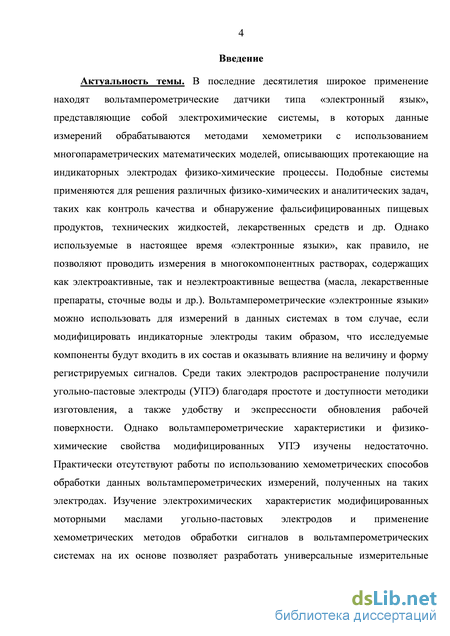 4

Введение

Актуальность темы. В последние десятилетия широкое применение находят вольтамперометрические датчики типа «электронный язык», представляющие собой электрохимические системы, в которых данные измерений обрабатываются методами хемометрики с использованием многопараметрических математических моделей, описывающих протекающие на индикаторных электродах физико-химические процессы. Подобные системы применяются для решения различных физико-химических и аналитических задач, таких как контроль качества и обнаружение фальсифицированных пищевых продуктов, технических жидкостей, лекарственных средств и др. Однако используемые в настоящее время «электронные языки», как правило, не позволяют проводить измерения в многокомпонентных растворах, содержащих как электроактивные, так и неэлектроактивные вещества (масла, лекарственные препараты, сточные воды и др.). Вольтамперометрические «электронные языки» можно использовать для измерений в данных системах в том случае, если модифицировать индикаторные электроды таким образом, что исследуемые компоненты будут входить в их состав и оказывать влияние на величину и форму регистрируемых сигналов. Среди таких электродов распространение получили угольно-пастовые электроды (УПЭ) благодаря простоте и доступности методики изготовления, а также удобству и экспрессности обновления рабочей поверхности. Однако вольтамперометрические характеристики и физико-химические свойства модифицированных УПЭ изучены недостаточно. Практически отсутствуют работы по использованию хемометрических способов обработки данных вольтамперометрических измерений, полученных на таких электродах. Изучение электрохимических характеристик модифицированных моторными маслами угольно-пастовых электродов и применение хемометрических методов обработки сигналов в вольтамперометрических системах на их основе позволяет разработать универсальные измерительные

dsLib.net
библиотека диссертаций